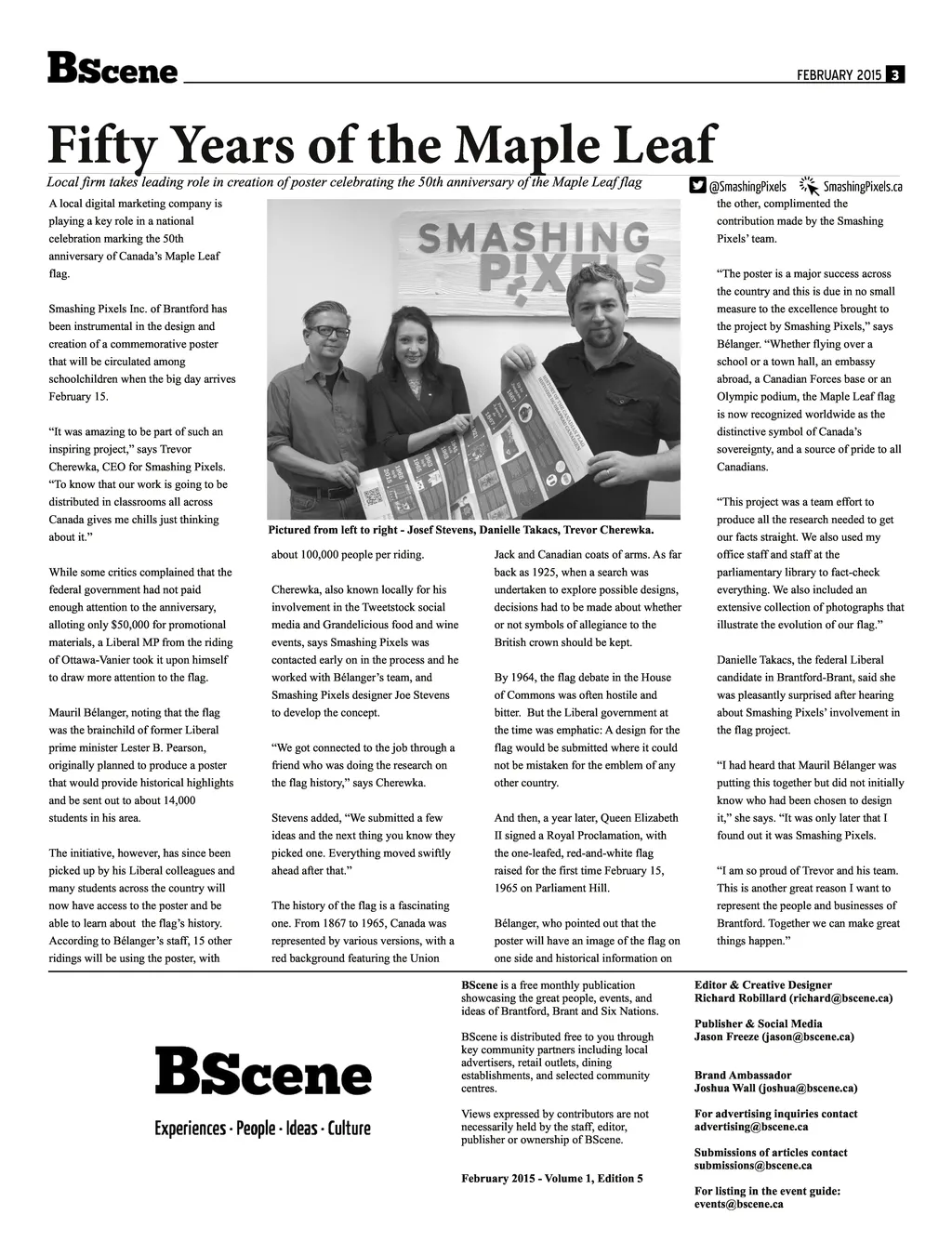 BScene FEBRUARY 2015 3

Fifty Years of the Maple Leaf

Local firm takes leading role in creation of poster celebrating the 50th anniversary of the Maple Leaf flag

@SmashingPixels SmashingPixels.ca

A local digital marketing company is playing a key role in a national celebration marking the 50th anniversary of Canada's Maple Leaf flag.

Smashing Pixels Inc. of Brantford has been instrumental in the design and creation of a commemorative poster that will be circulated among schoolchildren when the big day arrives February 15.

"It was amazing to be part of such an inspiring project," says Trevor Cherewka, CEO for Smashing Pixels. "To know that our work is going to be distributed in classrooms all across Canada gives me chills just thinking about it."

While some critics complained that the federal government had not paid enough attention to the anniversary, alloting only $50,000 for promotional materials, a Liberal MP from the riding of Ottawa-Vanier took it upon himself to draw more attention to the flag.

Mauril Bélanger, noting that the flag was the brainchild of former Liberal prime minister Lester B. Pearson, originally planned to produce a poster that would provide historical highlights and be sent out to about 14,000 students in his area.

The initiative, however, has since been picked up by his Liberal colleagues and many students across the country will now have access to the poster and be able to learn about the flag's history. According to Bélanger's staff, 15 other ridings will be using the poster, with

SMASHING PIXELS

Pictured from left to right - Josef Stevens, Danielle Takacs, Trevor Cherewka.

about 100,000 people per riding.

Cherewka, also known locally for his involvement in the Tweetstock social media and Grandelicious food and wine events, says Smashing Pixels was contacted early on in the process and he worked with Bélanger's team, and Smashing Pixels designer Joe Stevens to develop the concept.

"We got connected to the job through a friend who was doing the research on the flag history," says Cherewka.

Stevens added, "We submitted a few ideas and the next thing you know they picked one. Everything moved swiftly ahead after that."

The history of the flag is a fascinating one. From 1867 to 1965, Canada was represented by various versions, with a red background featuring the Union

Jack and Canadian coats of arms. As far back as 1925, when a search was undertaken to explore possible designs, decisions had to be made about whether or not symbols of allegiance to the British crown should be kept.

By 1964, the flag debate in the House of Commons was often hostile and bitter. But the Liberal government at the time was emphatic: A design for the flag would be submitted where it could not be mistaken for the emblem of any other country.

And then, a year later, Queen Elizabeth II signed a Royal Proclamation, with the one-leafed, red-and-white flag raised for the first time February 15, 1965 on Parliament Hill.

Bélanger, who pointed out that the poster will have an image of the flag on one side and historical information on

the other, complimented the contribution made by the Smashing Pixels' team.

"The poster is a major success across the country and this is due in no small measure to the excellence brought to the project by Smashing Pixels," says Bélanger. "Whether flying over a school or a town hall, an embassy abroad, a Canadian Forces base or an Olympic podium, the Maple Leaf flag is now recognized worldwide as the distinctive symbol of Canada's sovereignty, and a source of pride to all Canadians.

"This project was a team effort to produce all the research needed to get our facts straight. We also used my office staff and staff at the parliamentary library to fact-check everything. We also included an extensive collection of photographs that illustrate the evolution of our flag."

Danielle Takacs, the federal Liberal candidate in Brantford-Brant, said she was pleasantly surprised after hearing about Smashing Pixels' involvement in the flag project.

"I had heard that Mauril Bélanger was putting this together but did not initially know who had been chosen to design it," she says. "It was only later that I found out it was Smashing Pixels.

"I am so proud of Trevor and his team. This is another great reason I want to represent the people and businesses of Brantford. Together we can make great things happen."

BScene
Experiences · People · Ideas · Culture

BScene is a free monthly publication showcasing the great people, events, and ideas of Brantford, Brant and Six Nations.

BScene is distributed free to you through key community partners including local advertisers, retail outlets, dining establishments, and selected community centres.

Views expressed by contributors are not necessarily held by the staff, editor, publisher or ownership of BScene.

February 2015 - Volume 1, Edition 5

Editor & Creative Designer
Richard Robillard (richard@bscene.ca)

Publisher & Social Media
Jason Freeze (jason@bscene.ca)

Brand Ambassador
Joshua Wall (joshua@bscene.ca)

For advertising inquiries contact
advertising@bscene.ca

Submissions of articles contact
submissions@bscene.ca

For listing in the event guide:
events@bscene.ca